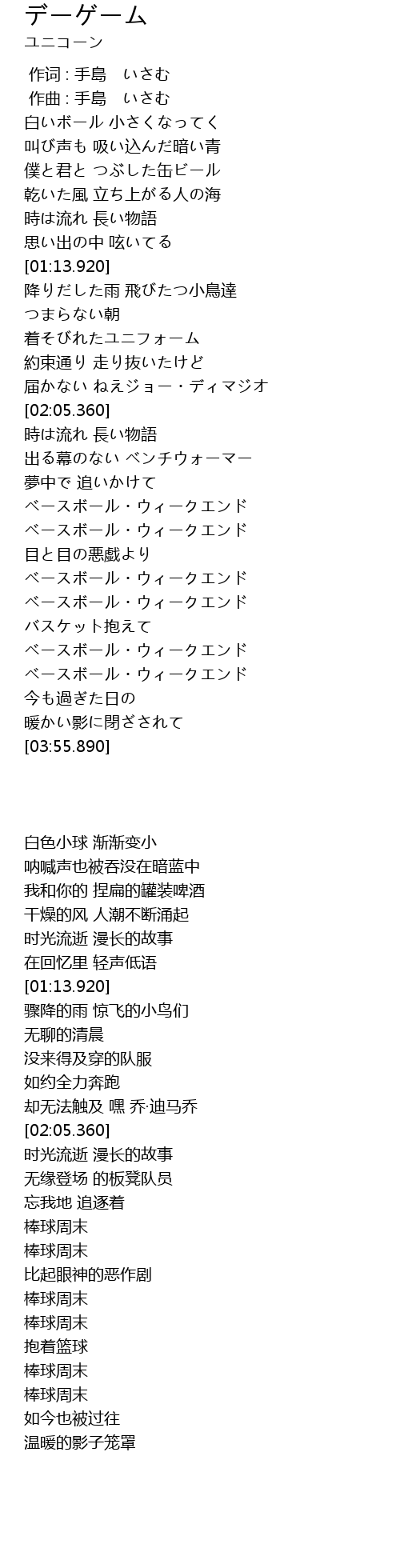 デーゲーム
ユニコーン

作词 : 手島　いさむ
作曲 : 手島　いさむ
白いボール 小さくなってく
叫び声も 吸い込んだ暗い青
僕と君と つぶした缶ビール
乾いた風 立ち上がる人の海
時は流れ 長い物語
思い出の中 呟いてる
[01:13.920]
降りだした雨 飛びたつ小鳥達
つまらない朝
着そびれたユニフォーム
約束通り 走り抜いたけど
届かない ねえジョー・ディマジオ
[02:05.360]
時は流れ 長い物語
出る幕のない ベンチウォーマー
夢中で 追いかけて
ベースボール・ウィークエンド
ベースボール・ウィークエンド
目と目の悪戯より
ベースボール・ウィークエンド
ベースボール・ウィークエンド
バスケット抱えて
ベースボール・ウィークエンド
ベースボール・ウィークエンド
今も過ぎた日の
暖かい影に閉ざされて
[03:55.890]

白色小球 渐渐变小
呐喊声也被吞没在暗蓝中
我和你的 捏扁的罐装啤酒
干燥的风 人潮不断涌起
时光流逝 漫长的故事
在回忆里 轻声低语
[01:13.920]
骤降的雨 惊飞的小鸟们
无聊的清晨
没来得及穿的队服
如约全力奔跑
却无法触及 嘿 乔·迪马乔
[02:05.360]
时光流逝 漫长的故事
无缘登场 的板凳队员
忘我地 追逐着
棒球周末
棒球周末
比起眼神的恶作剧
棒球周末
棒球周末
抱着篮球
棒球周末
棒球周末
如今也被过往
温暖的影子笼罩